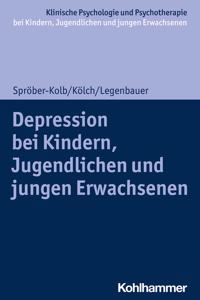 Klinische Psychologie und Psychotherapie
bei Kindern, Jugendlichen und jungen Erwachsenen

Spröber-Kolb/Kölch/Legenbauer

Depression
bei Kindern,
Jugendlichen und
jungen Erwachsenen

Kohlhammer